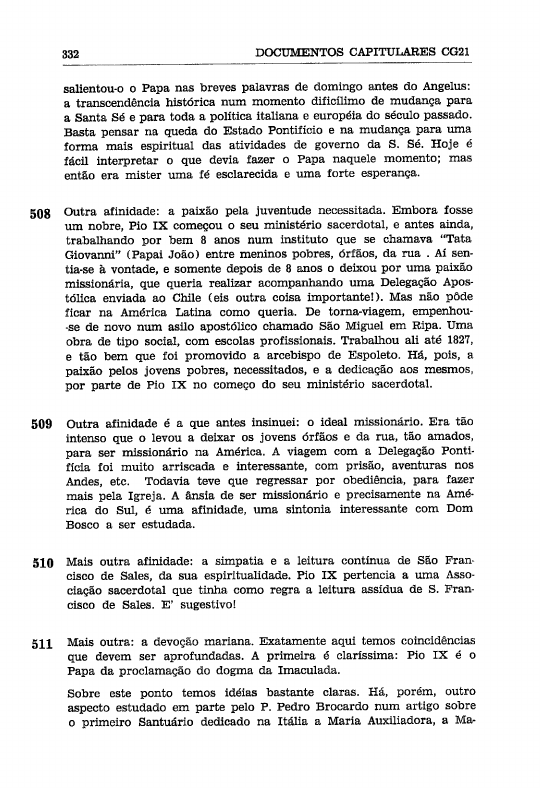 332 DOCUMENTOS CAPITULARES CG21

salientou-o o Papa nas breves palavras de domingo antes do Angelus: a transcendência histórica num momento dificílimo de mudança para a Santa Sé e para toda a política italiana e européia do século passado. Basta pensar na queda do Estado Pontifício e na mudança para uma forma mais espiritual das atividades de governo da S. Sé. Hoje é fácil interpretar o que devia fazer o Papa naquele momento; mas então era mister uma fé esclarecida e uma forte esperança.

508 Outra afinidade: a paixão pela juventude necessitada. Embora fosse um nobre, Pio IX começou o seu ministério sacerdotal, e antes ainda, trabalhando por bem 8 anos num instituto que se chamava "Tata Giovanni" (Papai João) entre meninos pobres, órfãos, da rua . Aí sentia-se à vontade, e somente depois de 8 anos o deixou por uma paixão missionária, que queria realizar acompanhando uma Delegação Apostólica enviada ao Chile (eis outra coisa importante!). Mas não pôde ficar na América Latina como queria. De torna-viagem, empenhou-se de novo num asilo apostólico chamado São Miguel em Ripa. Uma obra de tipo social, com escolas profissionais. Trabalhou ali até 1827, e tão bem que foi promovido a arcebispo de Espoleto. Há, pois, a paixão pelos jovens pobres, necessitados, e a dedicação aos mesmos, por parte de Pio IX no começo do seu ministério sacerdotal.

509 Outra afinidade é a que antes insinuei: o ideal missionário. Era tão intenso que o levou a deixar os jovens órfãos e da rua, tão amados, para ser missionário na América. A viagem com a Delegação Pontifícia foi muito arriscada e interessante, com prisão, aventuras nos Andes, etc. Todavia teve que regressar por obediência, para fazer mais pela Igreja. A ânsia de ser missionário e precisamente na América do Sul, é uma afinidade, uma sintonia interessante com Dom Bosco a ser estudada.

510 Mais outra afinidade: a simpatia e a leitura contínua de São Francisco de Sales, da sua espiritualidade. Pio IX pertencia a uma Associação sacerdotal que tinha como regra a leitura assídua de S. Francisco de Sales. E' sugestivo!

511 Mais outra: a devoção mariana. Exatamente aqui temos coincidências que devem ser aprofundadas. A primeira é claríssima: Pio IX é o Papa da proclamação do dogma da Imaculada.

Sobre este ponto temos idéias bastante claras. Há, porém, outro aspecto estudado em parte pelo P. Pedro Brocardo num artigo sobre o primeiro Santuário dedicado na Itália a Maria Auxiliadora, a Ma-